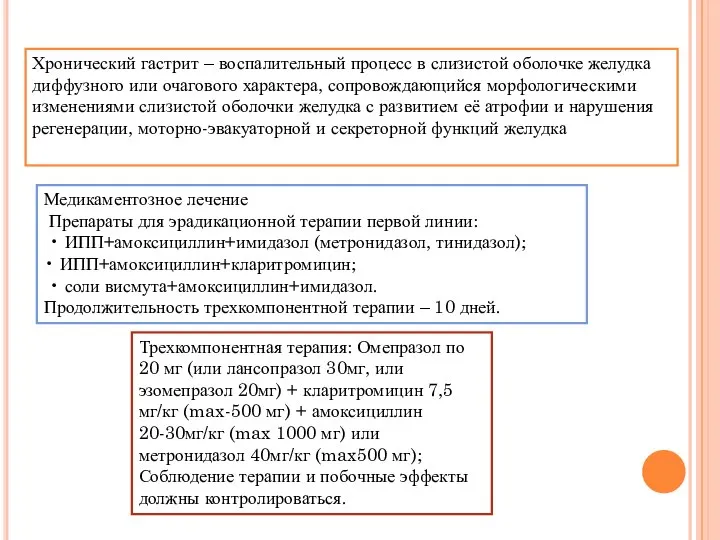 Хронический гастрит – воспалительный процесс в слизистой оболочке желудка диффузного или очагового характера, сопровождающийся морфологическими изменениями слизистой оболочки желудка с развитием её атрофии и нарушения регенерации, моторно-эвакуаторной и секреторной функций желудка

Медикаментозное лечение
Препараты для эрадикационной терапии первой линии:
• ИПП+амоксициллин+имидазол (метронидазол, тинидазол);
• ИПП+амоксициллин+кларитромицин;
• соли висмута+амоксициллин+имидазол.
Продолжительность трехкомпонентной терапии – 10 дней.

Трехкомпонентная терапия: Омепразол по 20 мг (или лансопразол 30мг, или эзомепразол 20мг) + кларитромицин 7,5 мг/кг (max-500 мг) + амоксициллин 20-30мг/кг (max 1000 мг) или метронидазол 40мг/кг (max500 мг); Соблюдение терапии и побочные эффекты должны контролироваться.